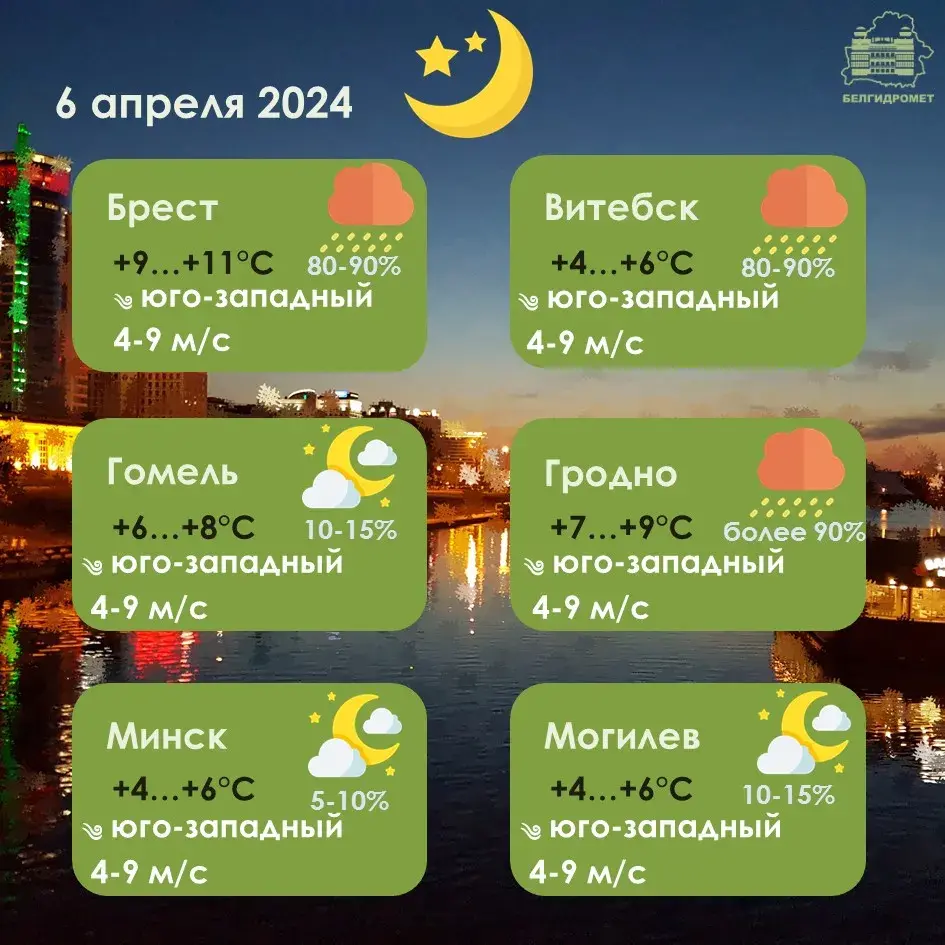 6 апреля 2024

БЕЛГИДРОМЕТ

Брест
+9…+11°C
80-90%
юго-западный
4-9 м/с

Витебск
+4…+6°C
80-90%
юго-западный
4-9 м/с

Гомель
+6…+8°C
10-15%
юго-западный
4-9 м/с

Гродно
+7…+9°C
более 90%
юго-западный
4-9 м/с

Минск
+4…+6°C
5-10%
юго-западный
4-9 м/с

Могилев
+4…+6°C
10-15%
юго-западный
4-9 м/с